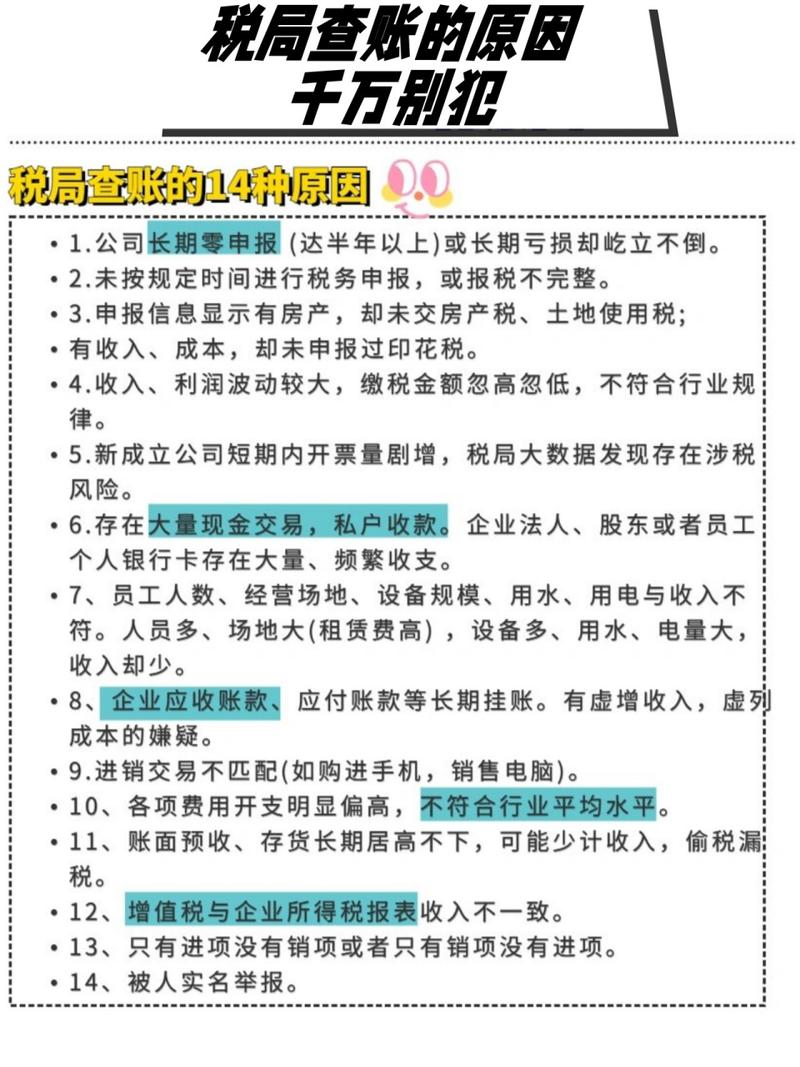 税局查账的原因
千万别犯

税局查账的14种原因

• 1.公司长期零申报 (达半年以上)或长期亏损却屹立不倒。
• 2.未按规定时间进行税务申报，或报税不完整。
• 3.申报信息显示有房产，却未交房产税、土地使用税;
• 有收入、成本，却未申报过印花税。
• 4.收入、利润波动较大，缴税金额忽高忽低，不符合行业规律。
• 5.新成立公司短期内开票量剧增，税局大数据发现存在涉税风险。
• 6.存在大量现金交易，私户收款。企业法人、股东或者员工个人银行卡存在大量、频繁收支。
• 7、员工人数、经营场地、设备规模、用水、用电与收入不符。人员多、场地大(租赁费高)，设备多、用水、电量大，收入却少。
• 8、企业应收账款、应付账款等长期挂账。有虚增收入，虚列成本的嫌疑。
• 9.进销交易不匹配(如购进手机，销售电脑)。
• 10、各项费用开支明显偏高，不符合行业平均水平。
• 11、账面预收、存货长期居高不下，可能少计收入，偷税漏税。
• 12、增值税与企业所得税报表收入不一致。
• 13、只有进项没有销项或者只有销项没有进项。
• 14、被人实名举报。